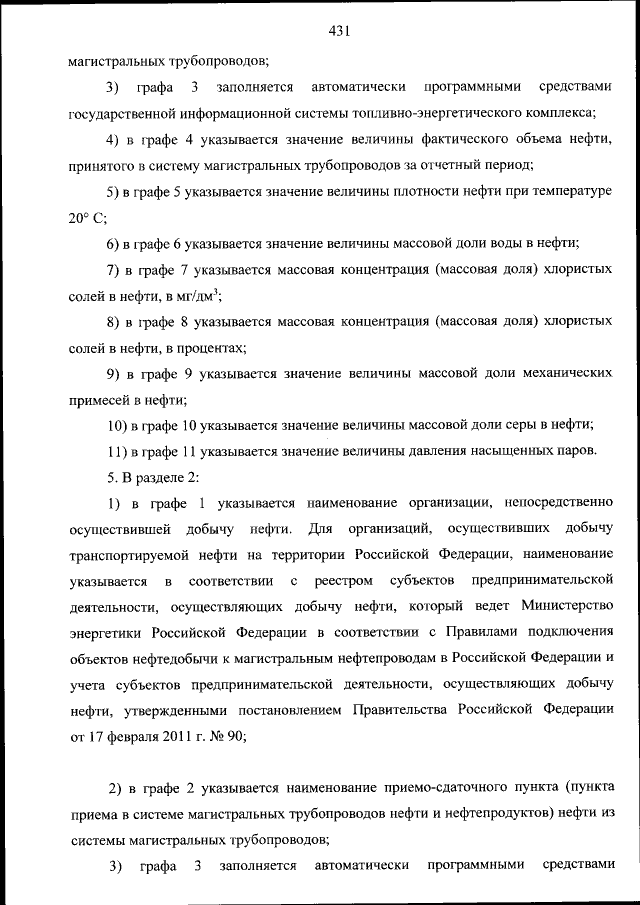 431

магистральных трубопроводов;

3) графа 3 заполняется автоматически программными средствами государственной информационной системы топливно-энергетического комплекса;

4) в графе 4 указывается значение величины фактического объема нефти, принятого в систему магистральных трубопроводов за отчетный период;

5) в графе 5 указывается значение величины плотности нефти при температуре 20° С;

6) в графе 6 указывается значение величины массовой доли воды в нефти;

7) в графе 7 указывается массовая концентрация (массовая доля) хлористых солей в нефти, в мг/дм$^3$;

8) в графе 8 указывается массовая концентрация (массовая доля) хлористых солей в нефти, в процентах;

9) в графе 9 указывается значение величины массовой доли механических примесей в нефти;

10) в графе 10 указывается значение величины массовой доли серы в нефти;

11) в графе 11 указывается значение величины давления насыщенных паров.

5. В разделе 2:

1) в графе 1 указывается наименование организации, непосредственно осуществившей добычу нефти. Для организаций, осуществивших добычу транспортируемой нефти на территории Российской Федерации, наименование указывается в соответствии с реестром субъектов предпринимательской деятельности, осуществляющих добычу нефти, который ведет Министерство энергетики Российской Федерации в соответствии с Правилами подключения объектов нефтедобычи к магистральным нефтепроводам в Российской Федерации и учета субъектов предпринимательской деятельности, осуществляющих добычу нефти, утвержденными постановлением Правительства Российской Федерации от 17 февраля 2011 г. № 90;

2) в графе 2 указывается наименование приемо-сдаточного пункта (пункта приема в системе магистральных трубопроводов нефти и нефтепродуктов) нефти из системы магистральных трубопроводов;

3) графа 3 заполняется автоматически программными средствами